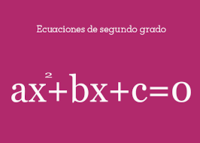 Ecuaciones de segundo grado

$ax^2+bx+c=0$